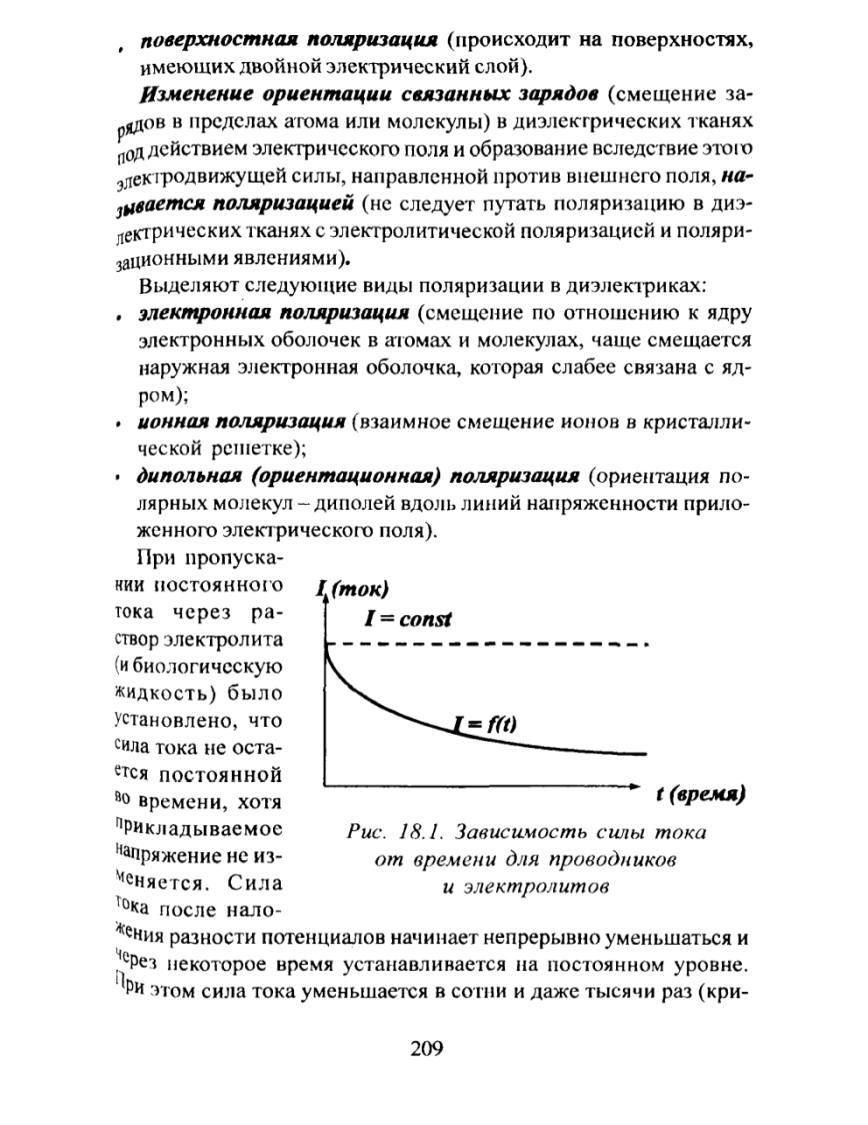 • поверхностная поляризация (происходит на поверхностях, имеющих двойной электрический слой).

Изменение ориентации связанных зарядов (смещение зарядов в пределах атома или молекулы) в диэлектрических тканях под действием электрического поля и образование вследствие этого электродвижущей силы, направленной против внешнего поля, называется поляризацией (не следует путать поляризацию в диэлектрических тканях с электролитической поляризацией и поляризационными явлениями).

Выделяют следующие виды поляризации в диэлектриках:

• электронная поляризация (смещение по отношению к ядру электронных оболочек в атомах и молекулах, чаще смещается наружная электронная оболочка, которая слабее связана с ядром);

• ионная поляризация (взаимное смещение ионов в кристаллической решетке);

• дипольная (ориентационная) поляризация (ориентация полярных молекул – диполей вдоль линий напряженности приложенного электрического поля).

При пропускании постоянного тока через раствор электролита (и биологическую жидкость) было установлено, что сила тока не остается постоянной во времени, хотя прикладываемое напряжение не изменяется. Сила тока после наложения разности потенциалов начинает непрерывно уменьшаться и через некоторое время устанавливается на постоянном уровне. При этом сила тока уменьшается в сотни и даже тысячи раз (кри-

I (ток)
I = const
I = f(t)
t (время)

Рис. 18.1. Зависимость силы тока от времени для проводников и электролитов

209